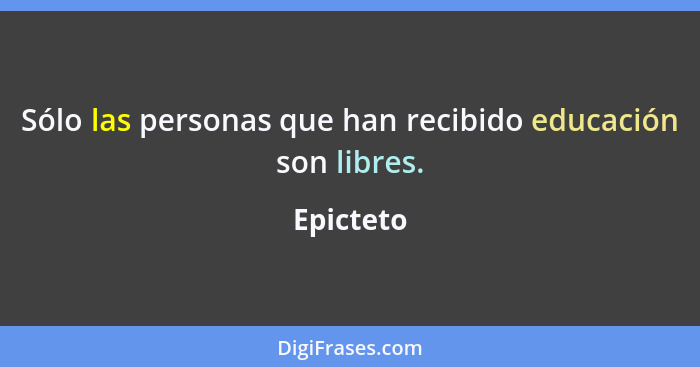 Sólo las personas que han recibido educación son libres.

Epicteto

DigiFrases.com